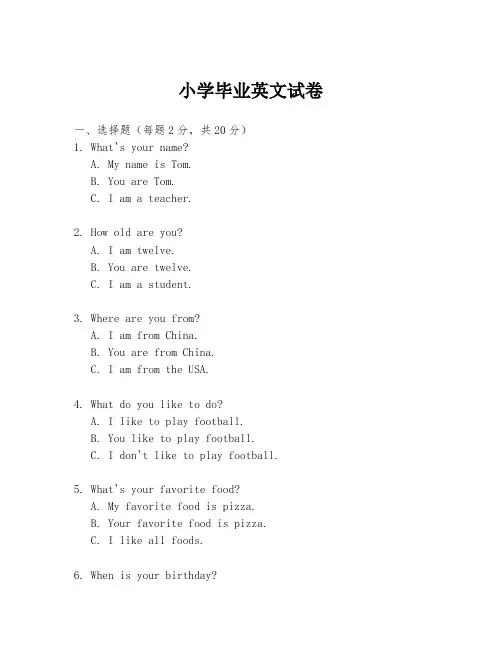 小学毕业英文试卷

一、选择题（每题 2 分，共 20 分）

1. What's your name?
A. My name is Tom.
B. You are Tom.
C. I am a teacher.

2. How old are you?
A. I am twelve.
B. You are twelve.
C. I am a student.

3. Where are you from?
A. I am from China.
B. You are from China.
C. I am from the USA.

4. What do you like to do?
A. I like to play football.
B. You like to play football.
C. I don't like to play football.

5. What's your favorite food?
A. My favorite food is pizza.
B. Your favorite food is pizza.
C. I like all foods.

6. When is your birthday?